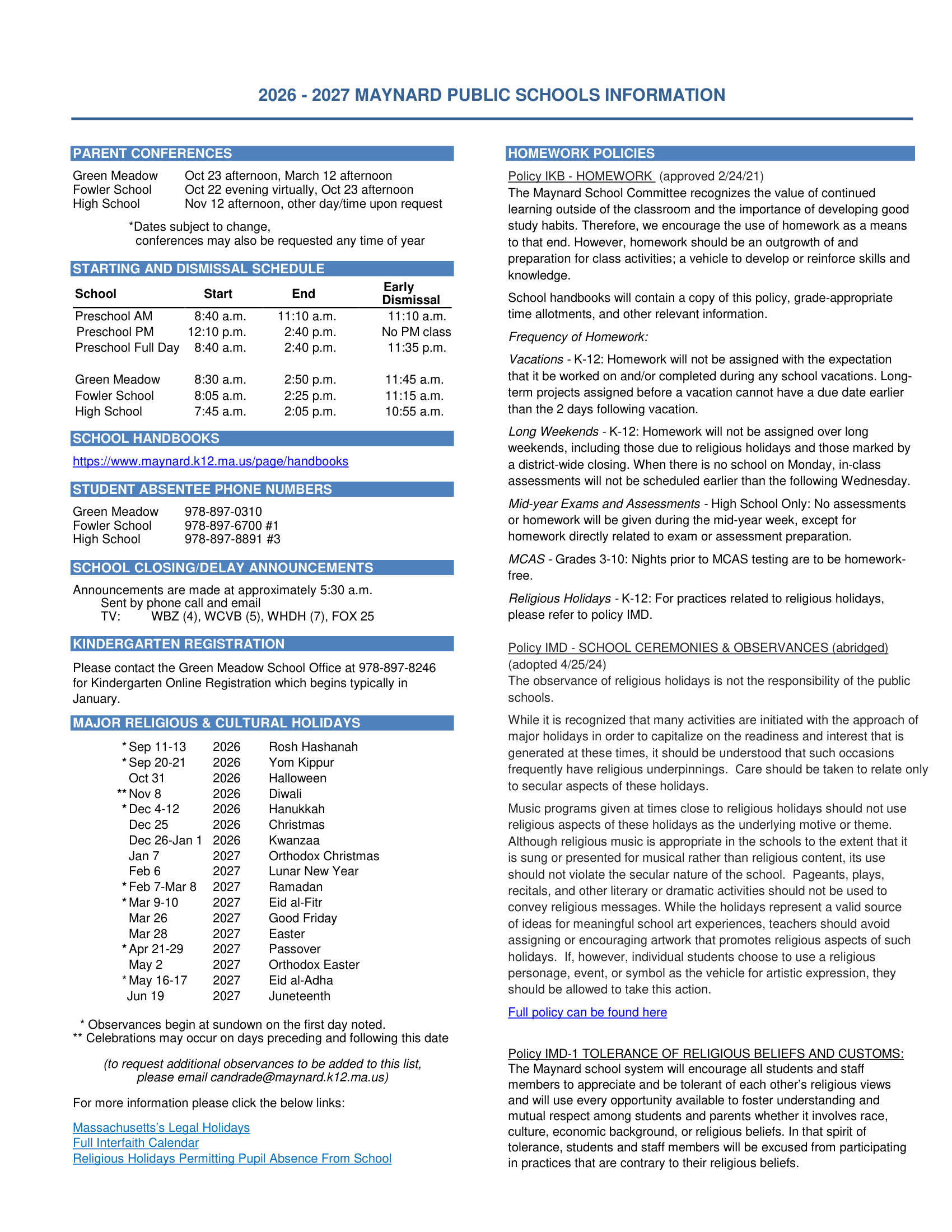 2026 - 2027 MAYNARD PUBLIC SCHOOLS INFORMATION

PARENT CONFERENCES

Green Meadow Oct 23 afternoon, March 12 afternoon
Fowler School Oct 22 evening virtually, Oct 23 afternoon
High School Nov 12 afternoon, other day/time upon request

*Dates subject to change, conferences may also be requested any time of year

STARTING AND DISMISSAL SCHEDULE

| School | Start | End | Early Dismissal |
|---|---|---|---|
| Preschool AM | 8:40 a.m. | 11:10 a.m. | 11:10 a.m. |
| Preschool PM | 12:10 p.m. | 2:40 p.m. | No PM class |
| Preschool Full Day | 8:40 a.m. | 2:40 p.m. | 11:35 p.m. |
| Green Meadow | 8:30 a.m. | 2:50 p.m. | 11:45 a.m. |
| Fowler School | 8:05 a.m. | 2:25 p.m. | 11:15 a.m. |
| High School | 7:45 a.m. | 2:05 p.m. | 10:55 a.m. |

SCHOOL HANDBOOKS

https://www.maynard.k12.ma.us/page/handbooks

STUDENT ABSENTEE PHONE NUMBERS

Green Meadow 978-897-0310
Fowler School 978-897-6700 #1
High School 978-897-8891 #3

SCHOOL CLOSING/DELAY ANNOUNCEMENTS

Announcements are made at approximately 5:30 a.m.
Sent by phone call and email
TV: WBZ (4), WCVB (5), WHDH (7), FOX 25

KINDERGARTEN REGISTRATION

Please contact the Green Meadow School Office at 978-897-8246 for Kindergarten Online Registration which begins typically in January.

MAJOR RELIGIOUS & CULTURAL HOLIDAYS

| | | |
|---|---|---|
| * Sep 11-13 | 2026 | Rosh Hashanah |
| * Sep 20-21 | 2026 | Yom Kippur |
| Oct 31 | 2026 | Halloween |
| ** Nov 8 | 2026 | Diwali |
| * Dec 4-12 | 2026 | Hanukkah |
| Dec 25 | 2026 | Christmas |
| Dec 26-Jan 1 | 2026 | Kwanzaa |
| Jan 7 | 2027 | Orthodox Christmas |
| Feb 6 | 2027 | Lunar New Year |
| * Feb 7-Mar 8 | 2027 | Ramadan |
| * Mar 9-10 | 2027 | Eid al-Fitr |
| Mar 26 | 2027 | Good Friday |
| Mar 28 | 2027 | Easter |
| * Apr 21-29 | 2027 | Passover |
| May 2 | 2027 | Orthodox Easter |
| * May 16-17 | 2027 | Eid al-Adha |
| Jun 19 | 2027 | Juneteenth |

* Observances begin at sundown on the first day noted.
** Celebrations may occur on days preceding and following this date

(to request additional observances to be added to this list, please email candrade@maynard.k12.ma.us)

For more information please click the below links:

Massachusetts's Legal Holidays
Full Interfaith Calendar
Religious Holidays Permitting Pupil Absence From School

HOMEWORK POLICIES

Policy IKB - HOMEWORK (approved 2/24/21)
The Maynard School Committee recognizes the value of continued learning outside of the classroom and the importance of developing good study habits. Therefore, we encourage the use of homework as a means to that end. However, homework should be an outgrowth of and preparation for class activities; a vehicle to develop or reinforce skills and knowledge.

School handbooks will contain a copy of this policy, grade-appropriate time allotments, and other relevant information.

Frequency of Homework:

Vacations - K-12: Homework will not be assigned with the expectation that it be worked on and/or completed during any school vacations. Long-term projects assigned before a vacation cannot have a due date earlier than the 2 days following vacation.

Long Weekends - K-12: Homework will not be assigned over long weekends, including those due to religious holidays and those marked by a district-wide closing. When there is no school on Monday, in-class assessments will not be scheduled earlier than the following Wednesday.

Mid-year Exams and Assessments - High School Only: No assessments or homework will be given during the mid-year week, except for homework directly related to exam or assessment preparation.

MCAS - Grades 3-10: Nights prior to MCAS testing are to be homework-free.

Religious Holidays - K-12: For practices related to religious holidays, please refer to policy IMD.

Policy IMD - SCHOOL CEREMONIES & OBSERVANCES (abridged)
(adopted 4/25/24)
The observance of religious holidays is not the responsibility of the public schools.

While it is recognized that many activities are initiated with the approach of major holidays in order to capitalize on the readiness and interest that is generated at these times, it should be understood that such occasions frequently have religious underpinnings. Care should be taken to relate only to secular aspects of these holidays.

Music programs given at times close to religious holidays should not use religious aspects of these holidays as the underlying motive or theme. Although religious music is appropriate in the schools to the extent that it is sung or presented for musical rather than religious content, its use should not violate the secular nature of the school. Pageants, plays, recitals, and other literary or dramatic activities should not be used to convey religious messages. While the holidays represent a valid source of ideas for meaningful school art experiences, teachers should avoid assigning or encouraging artwork that promotes religious aspects of such holidays. If, however, individual students choose to use a religious personage, event, or symbol as the vehicle for artistic expression, they should be allowed to take this action.

Full policy can be found here

Policy IMD-1 TOLERANCE OF RELIGIOUS BELIEFS AND CUSTOMS:
The Maynard school system will encourage all students and staff members to appreciate and be tolerant of each other's religious views and will use every opportunity available to foster understanding and mutual respect among students and parents whether it involves race, culture, economic background, or religious beliefs. In that spirit of tolerance, students and staff members will be excused from participating in practices that are contrary to their religious beliefs.